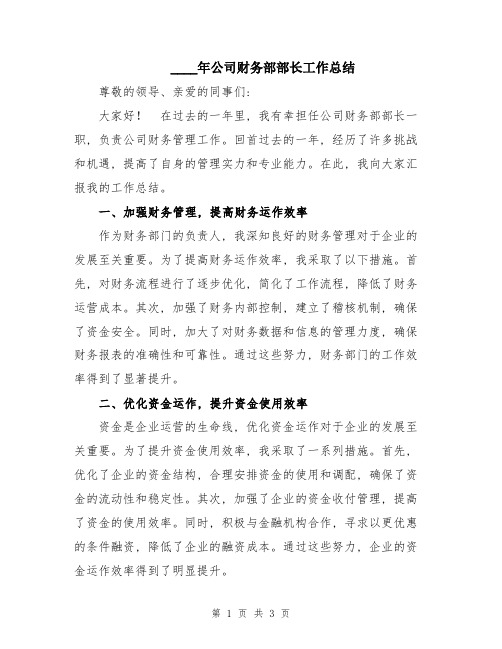 ____年公司财务部部长工作总结

尊敬的领导、亲爱的同事们:

大家好! 在过去的一年里，我有幸担任公司财务部部长一职，负责公司财务管理工作。回首过去的一年，经历了许多挑战和机遇，提高了自身的管理实力和专业能力。在此，我向大家汇报我的工作总结。

一、加强财务管理，提高财务运作效率

作为财务部门的负责人，我深知良好的财务管理对于企业的发展至关重要。为了提高财务运作效率，我采取了以下措施。首先，对财务流程进行了逐步优化，简化了工作流程，降低了财务运营成本。其次，加强了财务内部控制，建立了稽核机制，确保了资金安全。同时，加大了对财务数据和信息的管理力度，确保财务报表的准确性和可靠性。通过这些努力，财务部门的工作效率得到了显著提升。

二、优化资金运作，提升资金使用效率

资金是企业运营的生命线，优化资金运作对于企业的发展至关重要。为了提升资金使用效率，我采取了一系列措施。首先，优化了企业的资金结构，合理安排资金的使用和调配，确保了资金的流动性和稳定性。其次，加强了企业的资金收付管理，提高了资金的使用效率。同时，积极与金融机构合作，寻求以更优惠的条件融资，降低了企业的融资成本。通过这些努力，企业的资金运作效率得到了明显提升。

第 1 页 共 3 页